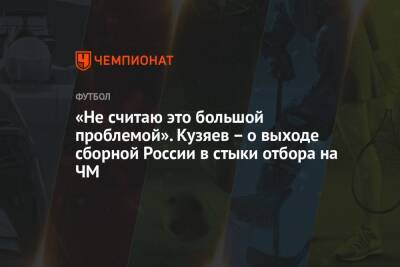 ЧЕМПИОНАТ

ФУТБОЛ

«Не считаю это большой проблемой». Кузяев – о выходе сборной России в стыки отбора на ЧМ